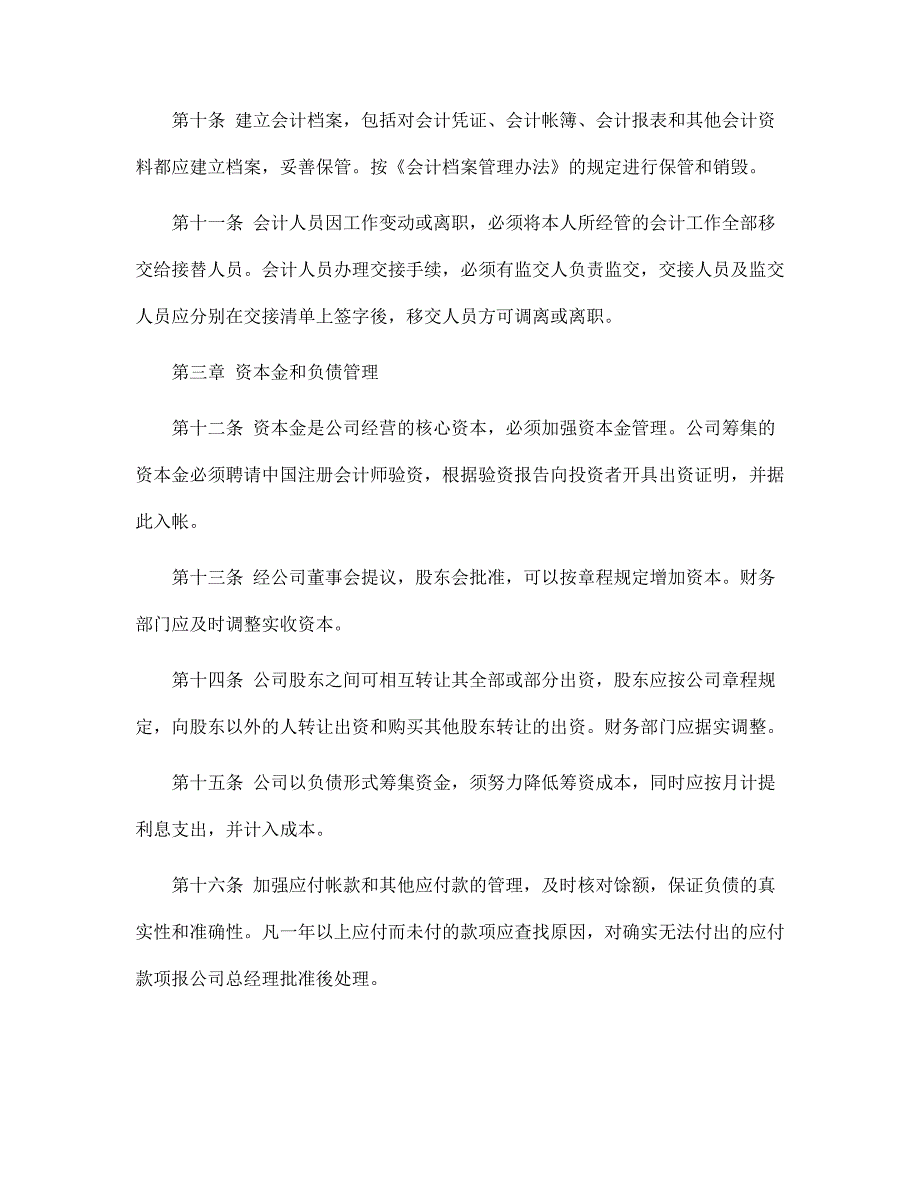 第十条 建立会计档案，包括对会计凭证、会计帐簿、会计报表和其他会计资料都应建立档案，妥善保管。按《会计档案管理办法》的规定进行保管和销毁。

第十一条 会计人员因工作变动或离职，必须将本人所经管的会计工作全部移交给接替人员。会计人员办理交接手续，必须有监交人负责监交，交接人员及监交人员应分别在交接清单上签字後，移交人员方可调离或离职。

第三章 资本金和负债管理

第十二条 资本金是公司经营的核心资本，必须加强资本金管理。公司筹集的资本金必须聘请中国注册会计师验资，根据验资报告向投资者开具出资证明，并据此入帐。

第十三条 经公司董事会提议，股东会批准，可以按章程规定增加资本。财务部门应及时调整实收资本。

第十四条 公司股东之间可相互转让其全部或部分出资，股东应按公司章程规定，向股东以外的人转让出资和购买其他股东转让的出资。财务部门应据实调整。

第十五条 公司以负债形式筹集资金，须努力降低筹资成本，同时应按月计提利息支出，并计入成本。

第十六条 加强应付帐款和其他应付款的管理，及时核对馀额，保证负债的真实性和准确性。凡一年以上应付而未付的款项应查找原因，对确实无法付出的应付款项报公司总经理批准後处理。